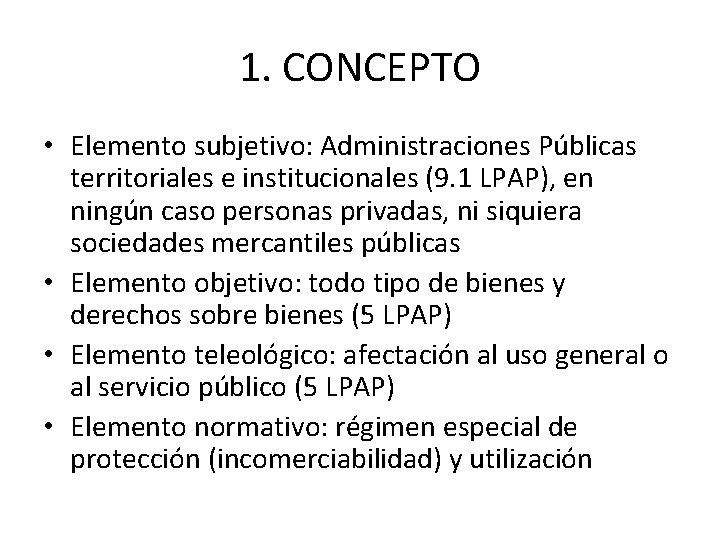 1. CONCEPTO

• Elemento subjetivo: Administraciones Públicas territoriales e institucionales (9.1 LPAP), en ningún caso personas privadas, ni siquiera sociedades mercantiles públicas

• Elemento objetivo: todo tipo de bienes y derechos sobre bienes (5 LPAP)

• Elemento teleológico: afectación al uso general o al servicio público (5 LPAP)

• Elemento normativo: régimen especial de protección (incomerciabilidad) y utilización